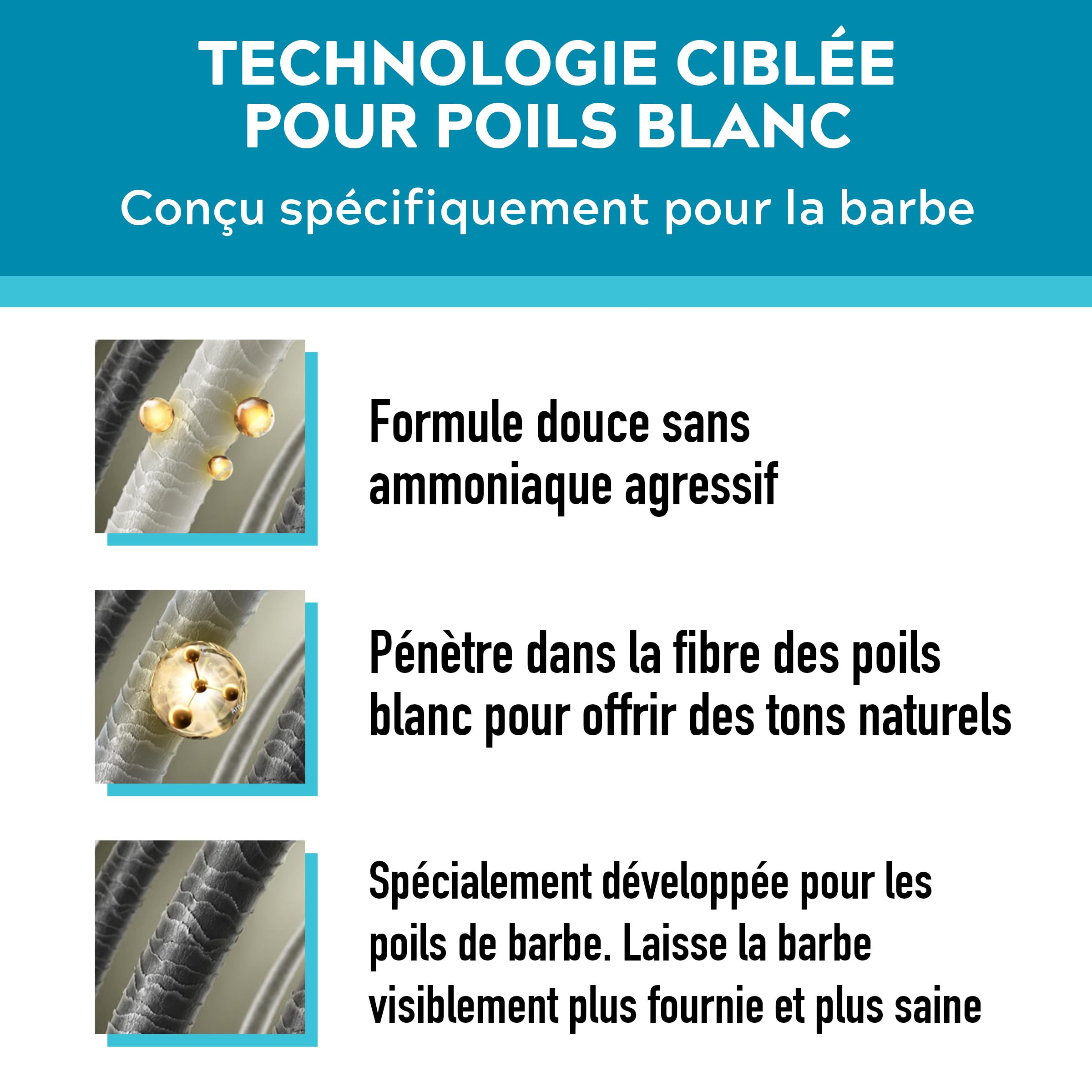 TECHNOLOGIE CIBLÉE POUR POILS BLANC

Conçu spécifiquement pour la barbe

Formule douce sans ammoniaque agressif

Pénètre dans la fibre des poils blanc pour offrir des tons naturels

Spécialement développée pour les poils de barbe. Laisse la barbe visiblement plus fournie et plus saine